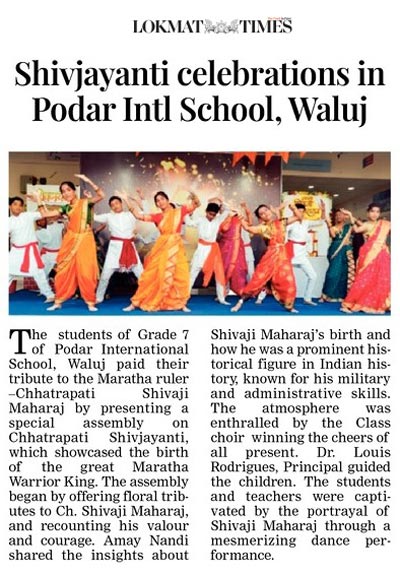 LOKMAT TIMES

Shivjayanti celebrations in Podar Intl School, Waluj

The students of Grade 7 of Podar International School, Waluj paid their tribute to the Maratha ruler –Chhatrapati Shivaji Maharaj by presenting a special assembly on Chhatrapati Shivjayanti, which showcased the birth of the great Maratha Warrior King. The assembly began by offering floral tributes to Ch. Shivaji Maharaj, and recounting his valour and courage. Amay Nandi shared the insights about Shivaji Maharaj's birth and how he was a prominent historical figure in Indian history, known for his military and administrative skills. The atmosphere was enthralled by the Class choir winning the cheers of all present. Dr. Louis Rodrigues, Principal guided the children. The students and teachers were captivated by the portrayal of Shivaji Maharaj through a mesmerizing dance performance.